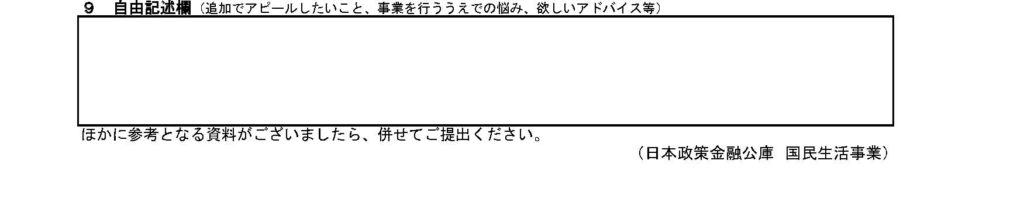 9　自由記述欄（追加でアピールしたいこと、事業を行ううえでの悩み、欲しいアドバイス等）

ほかに参考となる資料がございましたら、併せてご提出ください。

（日本政策金融公庫　国民生活事業）